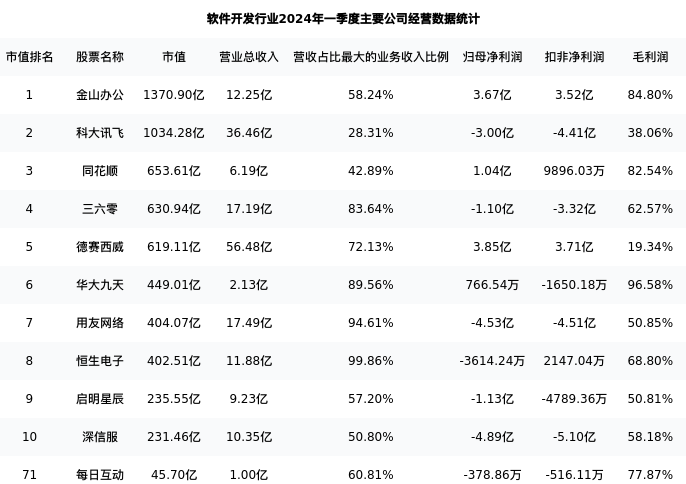 软件开发行业2024年一季度主要公司经营数据统计

| 市值排名 | 股票名称 | 市值 | 营业总收入 | 营收占比最大的业务收入比例 | 归母净利润 | 扣非净利润 | 毛利润 |
|---|---|---|---|---|---|---|---|
| 1 | 金山办公 | 1370.90亿 | 12.25亿 | 58.24% | 3.67亿 | 3.52亿 | 84.80% |
| 2 | 科大讯飞 | 1034.28亿 | 36.46亿 | 28.31% | -3.00亿 | -4.41亿 | 38.06% |
| 3 | 同花顺 | 653.61亿 | 6.19亿 | 42.89% | 1.04亿 | 9896.03万 | 82.54% |
| 4 | 三六零 | 630.94亿 | 17.19亿 | 83.64% | -1.10亿 | -3.32亿 | 62.57% |
| 5 | 德赛西威 | 619.11亿 | 56.48亿 | 72.13% | 3.85亿 | 3.71亿 | 19.34% |
| 6 | 华大九天 | 449.01亿 | 2.13亿 | 89.56% | 766.54万 | -1650.18万 | 96.58% |
| 7 | 用友网络 | 404.07亿 | 17.49亿 | 94.61% | -4.53亿 | -4.51亿 | 50.85% |
| 8 | 恒生电子 | 402.51亿 | 11.88亿 | 99.86% | -3614.24万 | 2147.04万 | 68.80% |
| 9 | 启明星辰 | 235.55亿 | 9.23亿 | 57.20% | -1.13亿 | -4789.36万 | 50.81% |
| 10 | 深信服 | 231.46亿 | 10.35亿 | 50.80% | -4.89亿 | -5.10亿 | 58.18% |
| 71 | 每日互动 | 45.70亿 | 1.00亿 | 60.81% | -378.86万 | -516.11万 | 77.87% |